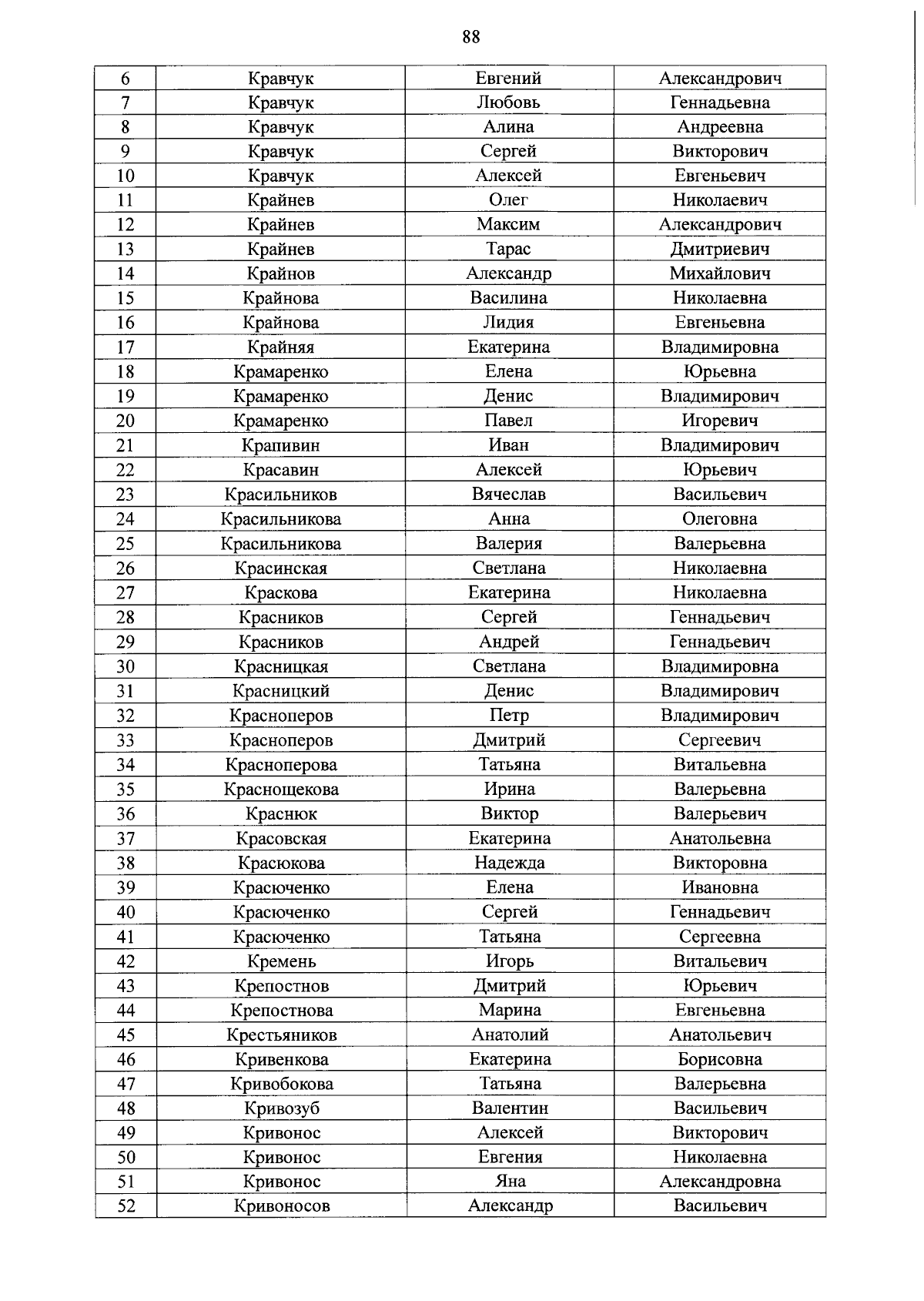 88

| 6 | Кравчук | Евгений | Александрович |
|---|---|---|---|
| 7 | Кравчук | Любовь | Геннадьевна |
| 8 | Кравчук | Алина | Андреевна |
| 9 | Кравчук | Сергей | Викторович |
| 10 | Кравчук | Алексей | Евгеньевич |
| 11 | Крайнев | Олег | Николаевич |
| 12 | Крайнев | Максим | Александрович |
| 13 | Крайнев | Тарас | Дмитриевич |
| 14 | Крайнов | Александр | Михайлович |
| 15 | Крайнова | Василина | Николаевна |
| 16 | Крайнова | Лидия | Евгеньевна |
| 17 | Крайняя | Екатерина | Владимировна |
| 18 | Крамаренко | Елена | Юрьевна |
| 19 | Крамаренко | Денис | Владимирович |
| 20 | Крамаренко | Павел | Игоревич |
| 21 | Крапивин | Иван | Владимирович |
| 22 | Красавин | Алексей | Юрьевич |
| 23 | Красильников | Вячеслав | Васильевич |
| 24 | Красильникова | Анна | Олеговна |
| 25 | Красильникова | Валерия | Валерьевна |
| 26 | Красинская | Светлана | Николаевна |
| 27 | Краскова | Екатерина | Николаевна |
| 28 | Красников | Сергей | Геннадьевич |
| 29 | Красников | Андрей | Геннадьевич |
| 30 | Красницкая | Светлана | Владимировна |
| 31 | Красницкий | Денис | Владимирович |
| 32 | Красноперов | Петр | Владимирович |
| 33 | Красноперов | Дмитрий | Сергеевич |
| 34 | Красноперова | Татьяна | Витальевна |
| 35 | Краснощекова | Ирина | Валерьевна |
| 36 | Краснюк | Виктор | Валерьевич |
| 37 | Красовская | Екатерина | Анатольевна |
| 38 | Красюкова | Надежда | Викторовна |
| 39 | Красюченко | Елена | Ивановна |
| 40 | Красюченко | Сергей | Геннадьевич |
| 41 | Красюченко | Татьяна | Сергеевна |
| 42 | Кремень | Игорь | Витальевич |
| 43 | Крепостнов | Дмитрий | Юрьевич |
| 44 | Крепостнова | Марина | Евгеньевна |
| 45 | Крестьяников | Анатолий | Анатольевич |
| 46 | Кривенкова | Екатерина | Борисовна |
| 47 | Кривобокова | Татьяна | Валерьевна |
| 48 | Кривозуб | Валентин | Васильевич |
| 49 | Кривонос | Алексей | Викторович |
| 50 | Кривонос | Евгения | Николаевна |
| 51 | Кривонос | Яна | Александровна |
| 52 | Кривоносов | Александр | Васильевич |